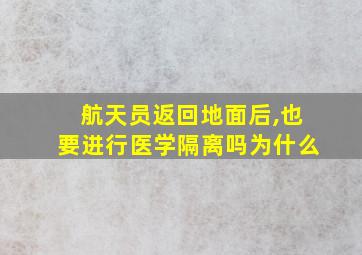 航天员返回地面后,也要进行医学隔离吗为什么